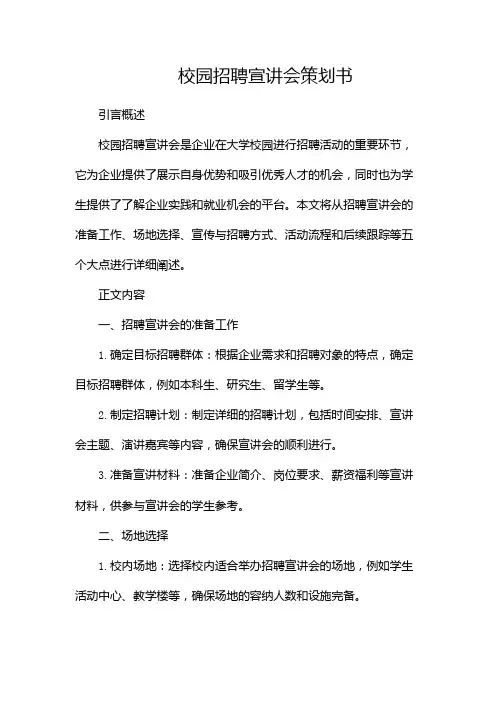 校园招聘宣讲会策划书

引言概述

校园招聘宣讲会是企业在大学校园进行招聘活动的重要环节，它为企业提供了展示自身优势和吸引优秀人才的机会，同时也为学生提供了了解企业实践和就业机会的平台。本文将从招聘宣讲会的准备工作、场地选择、宣传与招聘方式、活动流程和后续跟踪等五个大点进行详细阐述。

正文内容

一、招聘宣讲会的准备工作

1. 确定目标招聘群体：根据企业需求和招聘对象的特点，确定目标招聘群体，例如本科生、研究生、留学生等。

2. 制定招聘计划：制定详细的招聘计划，包括时间安排、宣讲会主题、演讲嘉宾等内容，确保宣讲会的顺利进行。

3. 准备宣讲材料：准备企业简介、岗位要求、薪资福利等宣讲材料，供参与宣讲会的学生参考。

二、场地选择

1. 校内场地：选择校内适合举办招聘宣讲会的场地，例如学生活动中心、教学楼等，确保场地的容纳人数和设施完备。